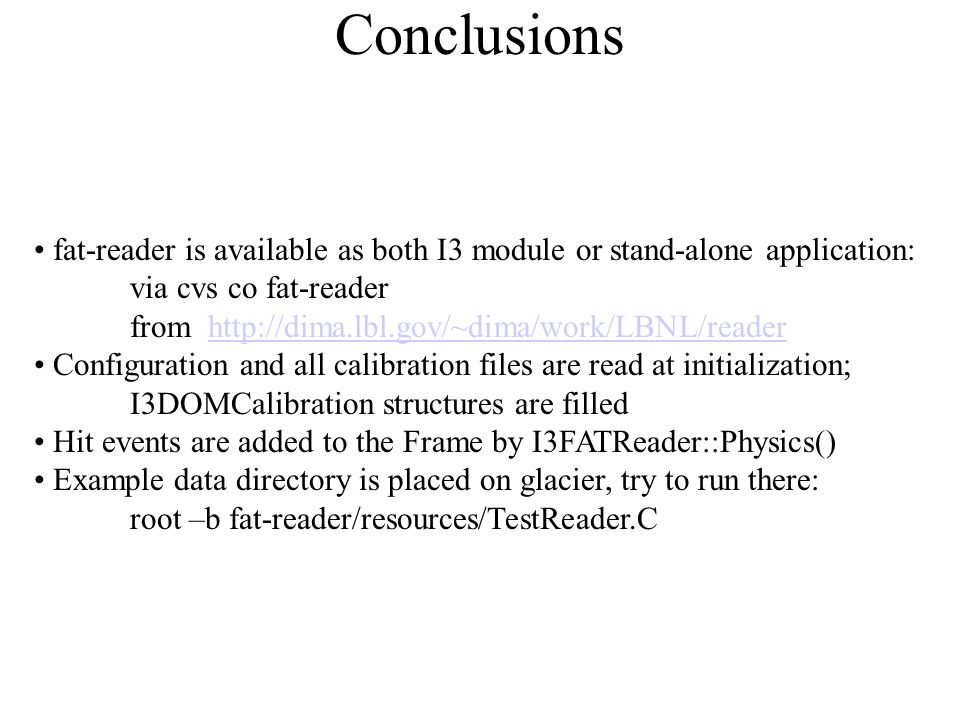 Conclusions

• fat-reader is available as both I3 module or stand-alone application:
via cvs co fat-reader
from http://dima.lbl.gov/~dima/work/LBNL/reader
• Configuration and all calibration files are read at initialization;
I3DOMCalibration structures are filled
• Hit events are added to the Frame by I3FATReader::Physics()
• Example data directory is placed on glacier, try to run there:
root –b fat-reader/resources/TestReader.C